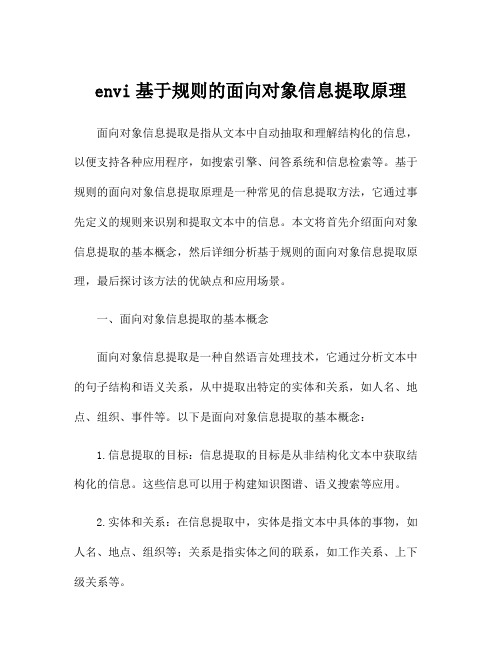 envi 基于规则的面向对象信息提取原理

面向对象信息提取是指从文本中自动抽取和理解结构化的信息，以便支持各种应用程序，如搜索引擎、问答系统和信息检索等。基于规则的面向对象信息提取原理是一种常见的信息提取方法，它通过事先定义的规则来识别和提取文本中的信息。本文将首先介绍面向对象信息提取的基本概念，然后详细分析基于规则的面向对象信息提取原理，最后探讨该方法的优缺点和应用场景。

一、面向对象信息提取的基本概念

面向对象信息提取是一种自然语言处理技术，它通过分析文本中的句子结构和语义关系，从中提取出特定的实体和关系，如人名、地点、组织、事件等。以下是面向对象信息提取的基本概念：

1.信息提取的目标：信息提取的目标是从非结构化文本中获取结构化的信息。这些信息可以用于构建知识图谱、语义搜索等应用。

2.实体和关系：在信息提取中，实体是指文本中具体的事物，如人名、地点、组织等；关系是指实体之间的联系，如工作关系、上下级关系等。